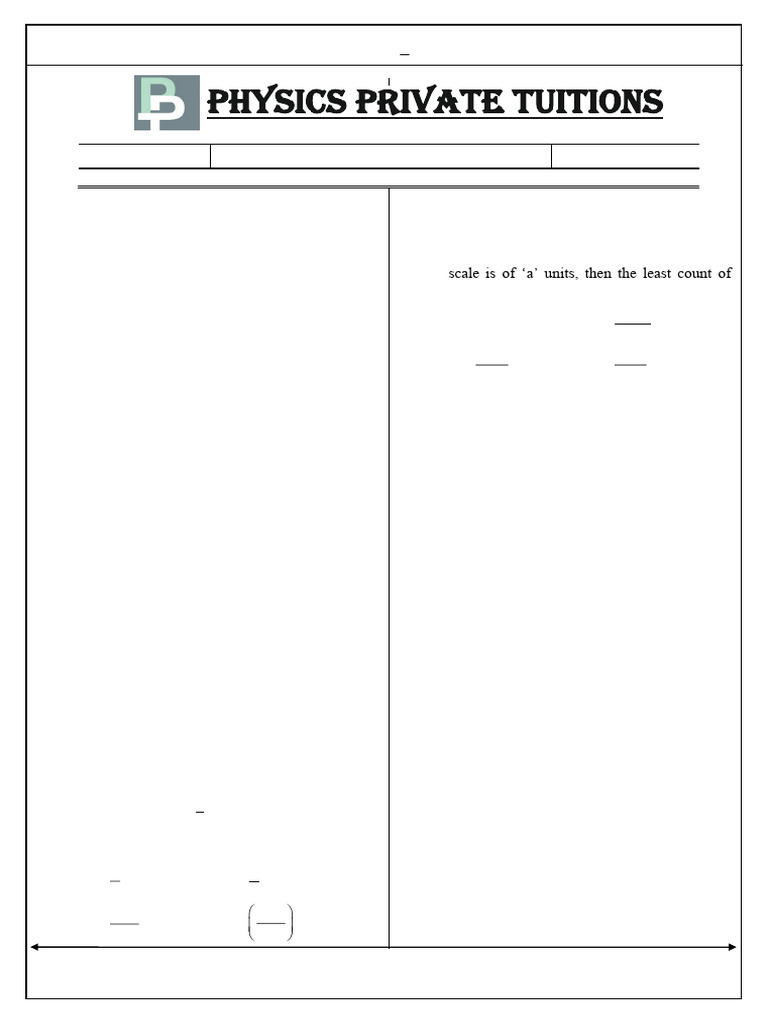 PHYSICS PRIVATE TUITIONS

scale is of ‘a’ units, then the least count of